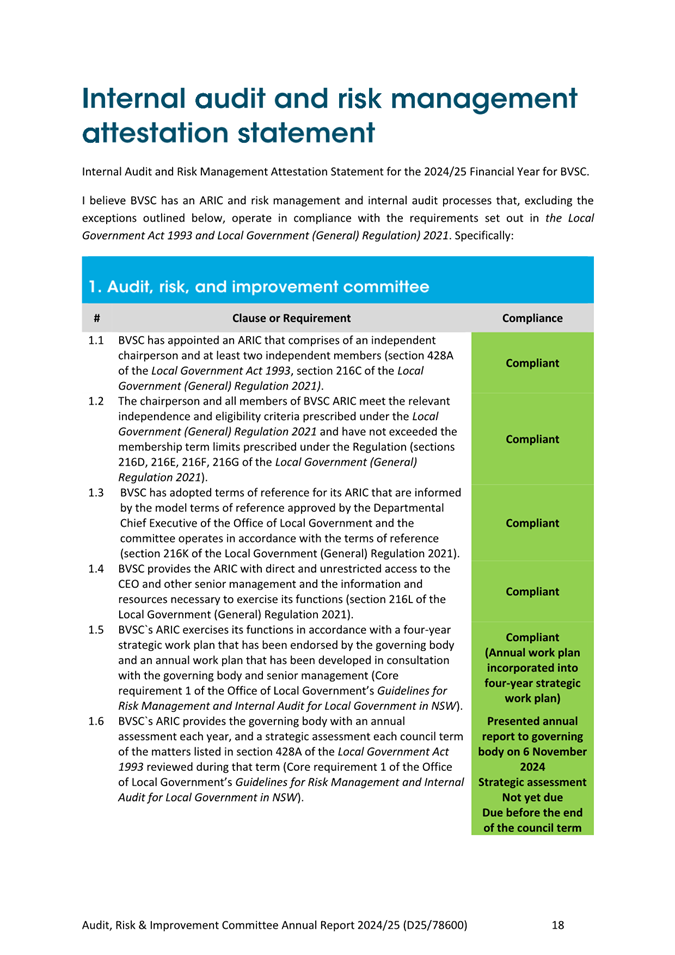 Internal audit and risk management attestation statement

Internal Audit and Risk Management Attestation Statement for the 2024/25 Financial Year for BVSC.

I believe BVSC has an ARIC and risk management and internal audit processes that, excluding the exceptions outlined below, operate in compliance with the requirements set out in the Local Government Act 1993 and Local Government (General) Regulation) 2021. Specifically:

1. Audit, risk, and improvement committee

| # | Clause or Requirement | Compliance |
|---|---|---|
| 1.1 | BVSC has appointed an ARIC that comprises of an independent chairperson and at least two independent members (section 428A of the Local Government Act 1993, section 216C of the Local Government (General) Regulation 2021). | Compliant |
| 1.2 | The chairperson and all members of BVSC ARIC meet the relevant independence and eligibility criteria prescribed under the Local Government (General) Regulation 2021 and have not exceeded the membership term limits prescribed under the Regulation (sections 216D, 216E, 216F, 216G of the Local Government (General) Regulation 2021). | Compliant |
| 1.3 | BVSC has adopted terms of reference for its ARIC that are informed by the model terms of reference approved by the Departmental Chief Executive of the Office of Local Government and the committee operates in accordance with the terms of reference (section 216K of the Local Government (General) Regulation 2021). | Compliant |
| 1.4 | BVSC provides the ARIC with direct and unrestricted access to the CEO and other senior management and the information and resources necessary to exercise its functions (section 216L of the Local Government (General) Regulation 2021). | Compliant |
| 1.5 | BVSC`s ARIC exercises its functions in accordance with a four-year strategic work plan that has been endorsed by the governing body and an annual work plan that has been developed in consultation with the governing body and senior management (Core requirement 1 of the Office of Local Government's Guidelines for Risk Management and Internal Audit for Local Government in NSW). | Compliant (Annual work plan incorporated into four-year strategic work plan) |
| 1.6 | BVSC`s ARIC provides the governing body with an annual assessment each year, and a strategic assessment each council term of the matters listed in section 428A of the Local Government Act 1993 reviewed during that term (Core requirement 1 of the Office of Local Government's Guidelines for Risk Management and Internal Audit for Local Government in NSW). | Presented annual report to governing body on 6 November 2024 Strategic assessment Not yet due Due before the end of the council term |

Audit, Risk & Improvement Committee Annual Report 2024/25 (D25/78600) 18